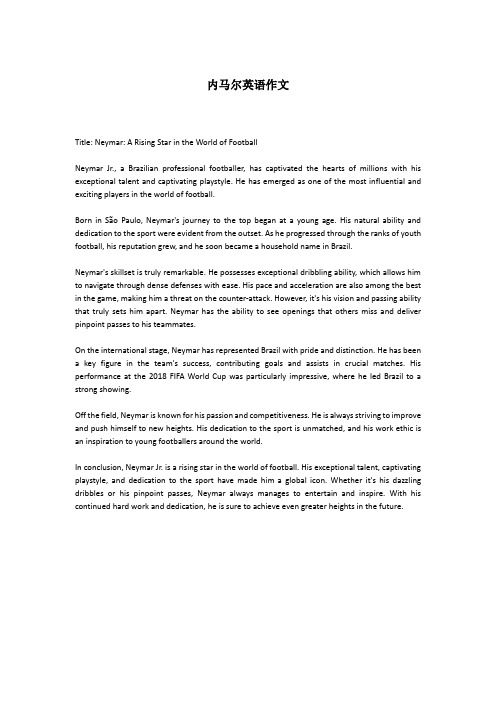 内马尔英语作文

Title: Neymar: A Rising Star in the World of Football

Neymar Jr., a Brazilian professional footballer, has captivated the hearts of millions with his exceptional talent and captivating playstyle. He has emerged as one of the most influential and exciting players in the world of football.

Born in São Paulo, Neymar's journey to the top began at a young age. His natural ability and dedication to the sport were evident from the outset. As he progressed through the ranks of youth football, his reputation grew, and he soon became a household name in Brazil.

Neymar's skillset is truly remarkable. He possesses exceptional dribbling ability, which allows him to navigate through dense defenses with ease. His pace and acceleration are also among the best in the game, making him a threat on the counter-attack. However, it's his vision and passing ability that truly sets him apart. Neymar has the ability to see openings that others miss and deliver pinpoint passes to his teammates.

On the international stage, Neymar has represented Brazil with pride and distinction. He has been a key figure in the team's success, contributing goals and assists in crucial matches. His performance at the 2018 FIFA World Cup was particularly impressive, where he led Brazil to a strong showing.

Off the field, Neymar is known for his passion and competitiveness. He is always striving to improve and push himself to new heights. His dedication to the sport is unmatched, and his work ethic is an inspiration to young footballers around the world.

In conclusion, Neymar Jr. is a rising star in the world of football. His exceptional talent, captivating playstyle, and dedication to the sport have made him a global icon. Whether it's his dazzling dribbles or his pinpoint passes, Neymar always manages to entertain and inspire. With his continued hard work and dedication, he is sure to achieve even greater heights in the future.